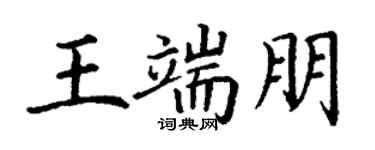 王端朋

词典网